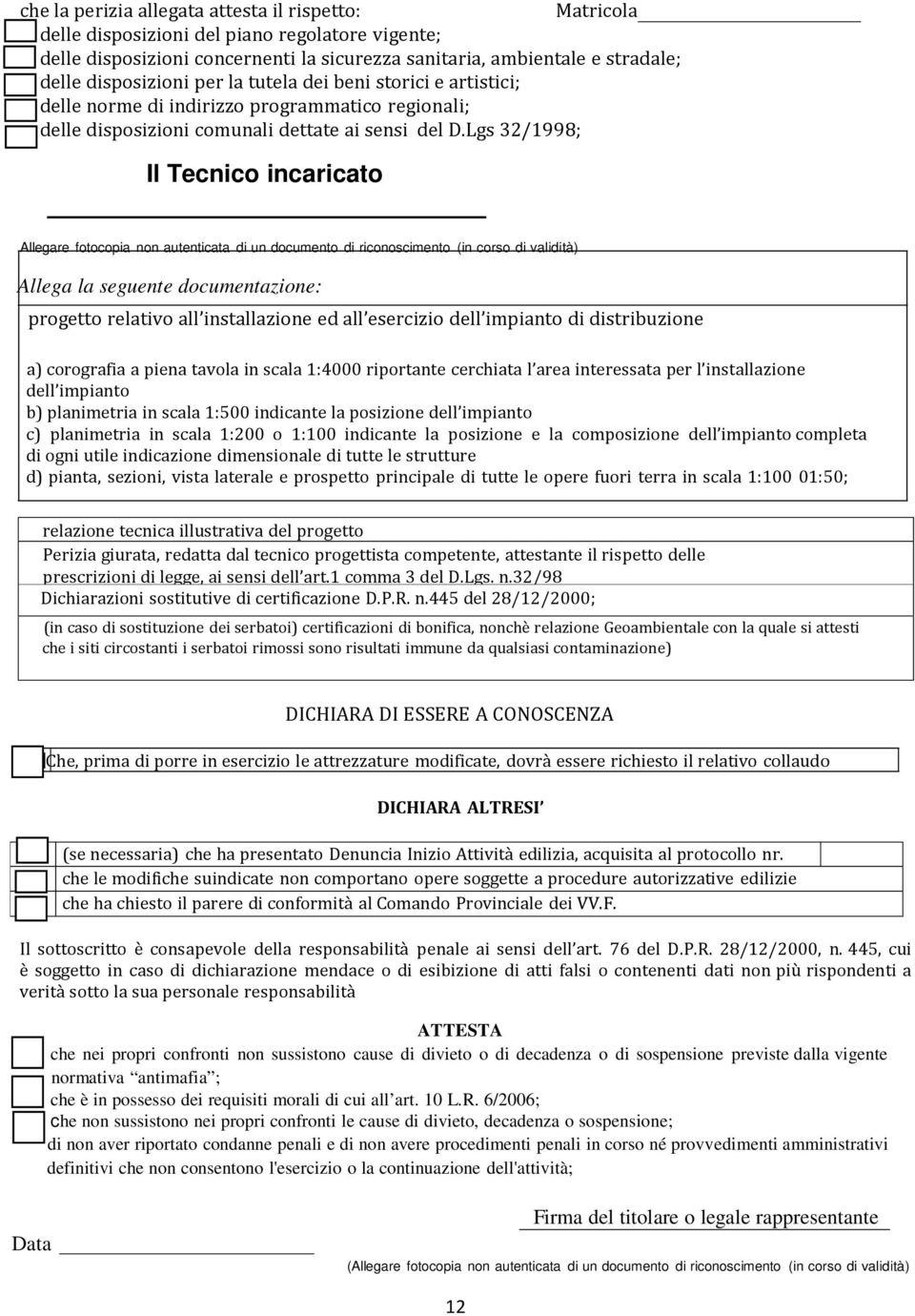 che la perizia allegata attesta il rispetto: Matricola

delle disposizioni del piano regolatore vigente;
delle disposizioni concernenti la sicurezza sanitaria, ambientale e stradale;
delle disposizioni per la tutela dei beni storici e artistici;
delle norme di indirizzo programmatico regionali;
delle disposizioni comunali dettate ai sensi del D.Lgs 32/1998;

Il Tecnico incaricato

Allegare fotocopia non autenticata di un documento di riconoscimento (in corso di validità)

Allega la seguente documentazione:

progetto relativo all'installazione ed all'esercizio dell'impianto di distribuzione

a) corografia a piena tavola in scala 1:4000 riportante cerchiata l'area interessata per l'installazione dell'impianto
b) planimetria in scala 1:500 indicante la posizione dell'impianto
c) planimetria in scala 1:200 o 1:100 indicante la posizione e la composizione dell'impianto completa di ogni utile indicazione dimensionale di tutte le strutture
d) pianta, sezioni, vista laterale e prospetto principale di tutte le opere fuori terra in scala 1:100 01:50;

relazione tecnica illustrativa del progetto
Perizia giurata, redatta dal tecnico progettista competente, attestante il rispetto delle prescrizioni di legge, ai sensi dell'art.1 comma 3 del D.Lgs. n.32/98
Dichiarazioni sostitutive di certificazione D.P.R. n.445 del 28/12/2000;

(in caso di sostituzione dei serbatoi) certificazioni di bonifica, nonchè relazione Geoambientale con la quale si attesti che i siti circostanti i serbatoi rimossi sono risultati immune da qualsiasi contaminazione)

DICHIARA DI ESSERE A CONOSCENZA

Che, prima di porre in esercizio le attrezzature modificate, dovrà essere richiesto il relativo collaudo

DICHIARA ALTRESI'

(se necessaria) che ha presentato Denuncia Inizio Attività edilizia, acquisita al protocollo nr.
che le modifiche suindicate non comportano opere soggette a procedure autorizzative edilizie
che ha chiesto il parere di conformità al Comando Provinciale dei VV.F.

Il sottoscritto è consapevole della responsabilità penale ai sensi dell'art. 76 del D.P.R. 28/12/2000, n. 445, cui è soggetto in caso di dichiarazione mendace o di esibizione di atti falsi o contenenti dati non più rispondenti a verità sotto la sua personale responsabilità

ATTESTA

che nei propri confronti non sussistono cause di divieto o di decadenza o di sospensione previste dalla vigente normativa "antimafia";
che è in possesso dei requisiti morali di cui all'art. 10 L.R. 6/2006;
che non sussistono nei propri confronti le cause di divieto, decadenza o sospensione;
di non aver riportato condanne penali e di non avere procedimenti penali in corso né provvedimenti amministrativi definitivi che non consentono l'esercizio o la continuazione dell'attività;

Firma del titolare o legale rappresentante

Data

(Allegare fotocopia non autenticata di un documento di riconoscimento (in corso di validità)

12